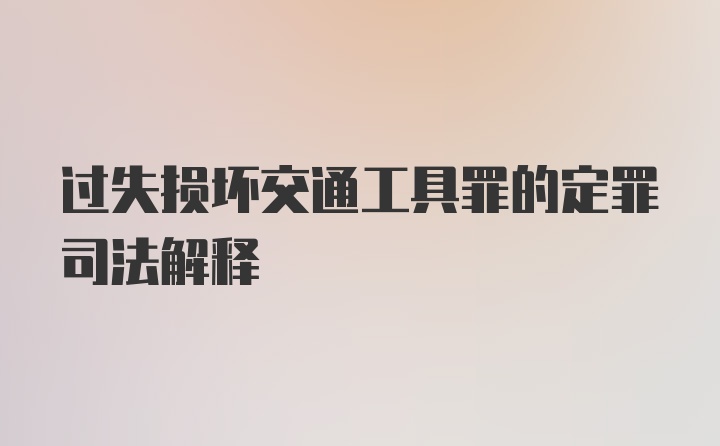 过失损坏交通工具罪的定罪司法解释